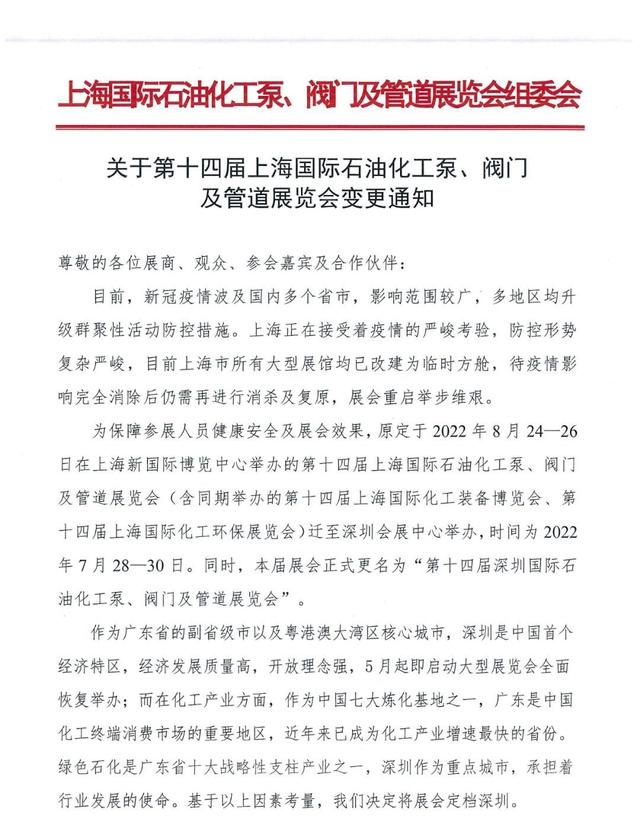 上海国际石油化工泵、阀门及管道展览会组委会

关于第十四届上海国际石油化工泵、阀门及管道展览会变更通知

尊敬的各位展商、观众、参会嘉宾及合作伙伴：

目前，新冠疫情波及国内多个省市，影响范围较广，多地区均升级群聚性活动防控措施。上海正在接受着疫情的严峻考验，防控形势复杂严峻，目前上海市所有大型展馆均已改建为临时方舱，待疫情影响完全消除后仍需再进行消杀及复原，展会重启举步维艰。

为保障参展人员健康安全及展会效果，原定于 2022 年 8 月 24—26 日在上海新国际博览中心举办的第十四届上海国际石油化工泵、阀门及管道展览会（含同期举办的第十四届上海国际化工装备博览会、第十四届上海国际化工环保展览会）迁至深圳会展中心举办，时间为 2022 年 7 月 28—30 日。同时，本届展会正式更名为“第十四届深圳国际石油化工泵、阀门及管道展览会”。

作为广东省的副省级市以及粤港澳大湾区核心城市，深圳是中国首个经济特区，经济发展质量高，开放理念强，5 月起即启动大型展览会全面恢复举办；而在化工产业方面，作为中国七大炼化基地之一，广东是中国化工终端消费市场的重要地区，近年来已成为化工产业增速最快的省份。绿色石化是广东省十大战略性支柱产业之一，深圳作为重点城市，承担着行业发展的使命。基于以上因素考量，我们决定将展会定档深圳。